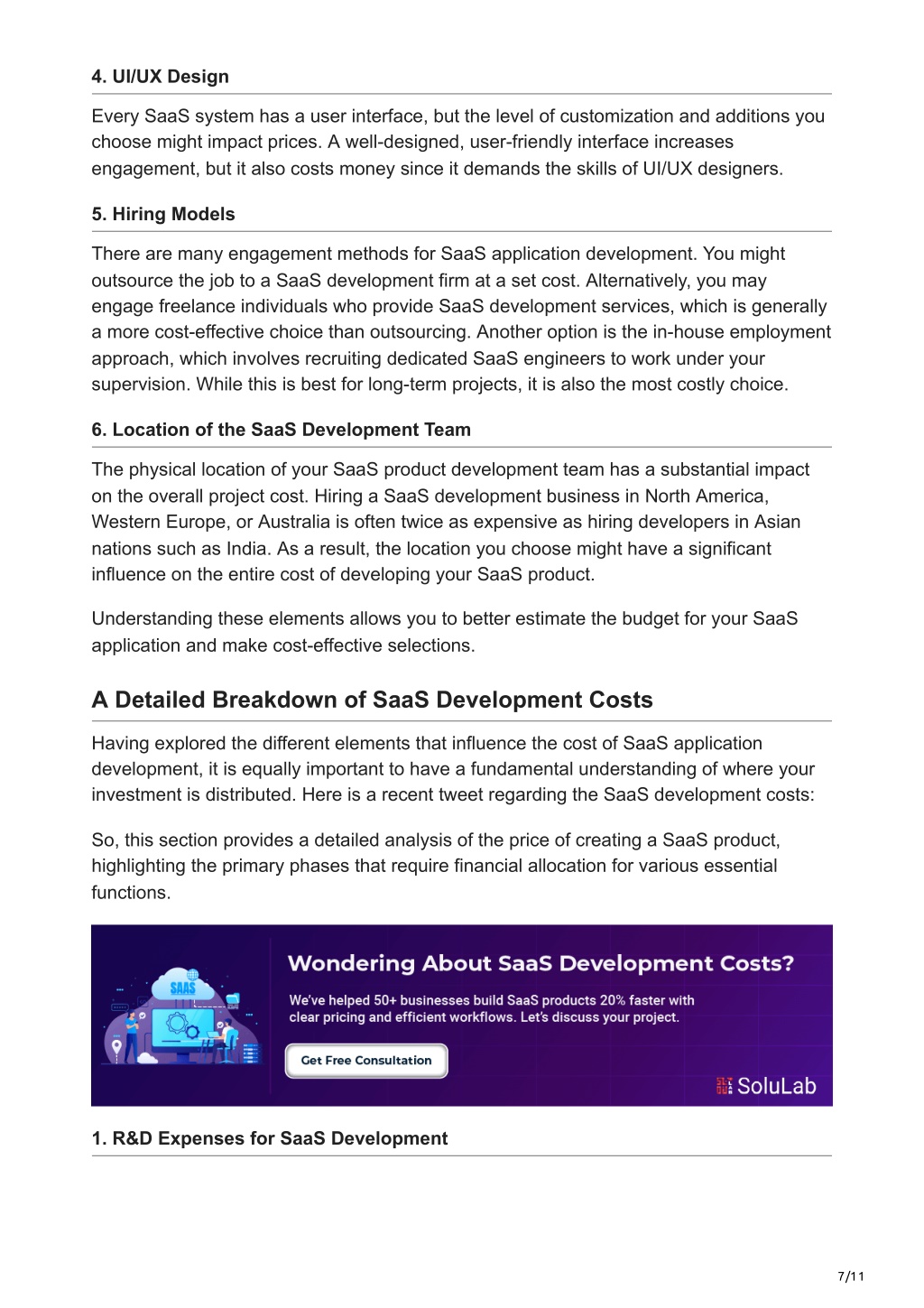 4. UI/UX Design

Every SaaS system has a user interface, but the level of customization and additions you choose might impact prices. A well-designed, user-friendly interface increases engagement, but it also costs money since it demands the skills of UI/UX designers.

5. Hiring Models

There are many engagement methods for SaaS application development. You might outsource the job to a SaaS development firm at a set cost. Alternatively, you may engage freelance individuals who provide SaaS development services, which is generally a more cost-effective choice than outsourcing. Another option is the in-house employment approach, which involves recruiting dedicated SaaS engineers to work under your supervision. While this is best for long-term projects, it is also the most costly choice.

6. Location of the SaaS Development Team

The physical location of your SaaS product development team has a substantial impact on the overall project cost. Hiring a SaaS development business in North America, Western Europe, or Australia is often twice as expensive as hiring developers in Asian nations such as India. As a result, the location you choose might have a significant influence on the entire cost of developing your SaaS product.

Understanding these elements allows you to better estimate the budget for your SaaS application and make cost-effective selections.

A Detailed Breakdown of SaaS Development Costs

Having explored the different elements that influence the cost of SaaS application development, it is equally important to have a fundamental understanding of where your investment is distributed. Here is a recent tweet regarding the SaaS development costs:

So, this section provides a detailed analysis of the price of creating a SaaS product, highlighting the primary phases that require financial allocation for various essential functions.

SAAS

Wondering About SaaS Development Costs?

We've helped 50+ businesses build SaaS products 20% faster with clear pricing and efficient workflows. Let's discuss your project.

Get Free Consultation

SoluLab

1. R&D Expenses for SaaS Development

7/11